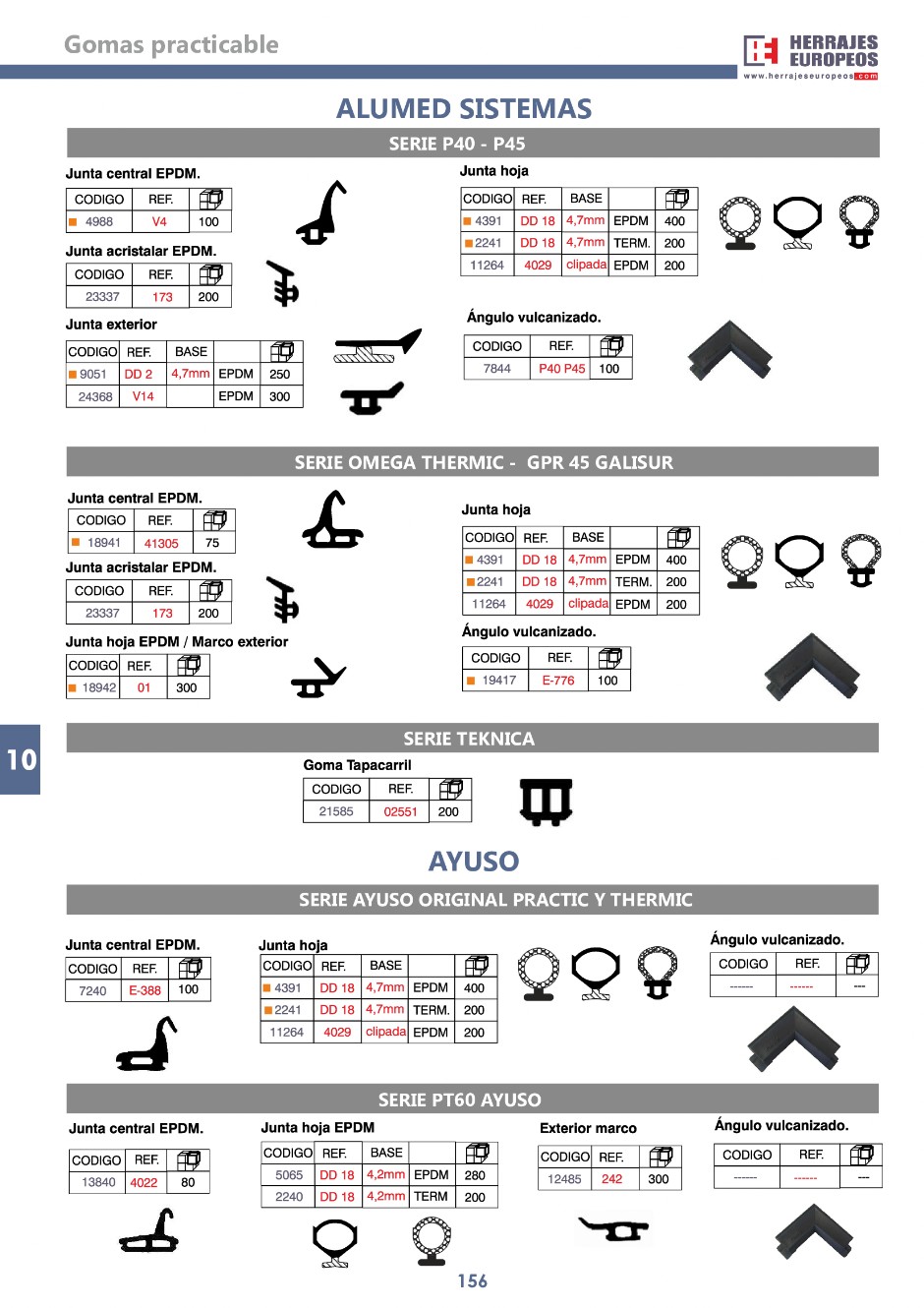 Gomas practicable

HERRAJES EUROPEOS
www.herrajeseuropeos.com

ALUMED SISTEMAS

SERIE P40 - P45

Junta central EPDM.

| CODIGO | REF. | |
|---|---|---|
| 4988 | V4 | 100 |

Junta acristalar EPDM.

| CODIGO | REF. | |
|---|---|---|
| 23337 | 173 | 200 |

Junta exterior

| CODIGO | REF. | BASE | | |
|---|---|---|---|---|
| 9051 | DD 2 | 4,7mm | EPDM | 250 |
| 24368 | V14 | | EPDM | 300 |

Junta hoja

| CODIGO | REF. | BASE | | |
|---|---|---|---|---|
| 4391 | DD 18 | 4,7mm | EPDM | 400 |
| 2241 | DD 18 | 4,7mm | TERM. | 200 |
| 11264 | 4029 | clipada | EPDM | 200 |

Ángulo vulcanizado.

| CODIGO | REF. | |
|---|---|---|
| 7844 | P40 P45 | 100 |

SERIE OMEGA THERMIC - GPR 45 GALISUR

Junta central EPDM.

| CODIGO | REF. | |
|---|---|---|
| 18941 | 41305 | 75 |

Junta acristalar EPDM.

| CODIGO | REF. | |
|---|---|---|
| 23337 | 173 | 200 |

Junta hoja EPDM / Marco exterior

| CODIGO | REF. | |
|---|---|---|
| 18942 | 01 | 300 |

Junta hoja

| CODIGO | REF. | BASE | | |
|---|---|---|---|---|
| 4391 | DD 18 | 4,7mm | EPDM | 400 |
| 2241 | DD 18 | 4,7mm | TERM. | 200 |
| 11264 | 4029 | clipada | EPDM | 200 |

Ángulo vulcanizado.

| CODIGO | REF. | |
|---|---|---|
| 19417 | E-776 | 100 |

10

SERIE TEKNICA

Goma Tapacarril

| CODIGO | REF. | |
|---|---|---|
| 21585 | 02551 | 200 |

AYUSO

SERIE AYUSO ORIGINAL PRACTIC Y THERMIC

Junta central EPDM.

| CODIGO | REF. | |
|---|---|---|
| 7240 | E-388 | 100 |

Junta hoja

| CODIGO | REF. | BASE | | |
|---|---|---|---|---|
| 4391 | DD 18 | 4,7mm | EPDM | 400 |
| 2241 | DD 18 | 4,7mm | TERM. | 200 |
| 11264 | 4029 | clipada | EPDM | 200 |

Ángulo vulcanizado.

| CODIGO | REF. | |
|---|---|---|
| ------ | ------ | --- |

SERIE PT60 AYUSO

Junta central EPDM.

| CODIGO | REF. | |
|---|---|---|
| 13840 | 4022 | 80 |

Junta hoja EPDM

| CODIGO | REF. | BASE | | |
|---|---|---|---|---|
| 5065 | DD 18 | 4,2mm | EPDM | 280 |
| 2240 | DD 18 | 4,2mm | TERM | 200 |

Exterior marco

| CODIGO | REF. | |
|---|---|---|
| 12485 | 242 | 300 |

Ángulo vulcanizado.

| CODIGO | REF. | |
|---|---|---|
| ------ | ------ | --- |

156